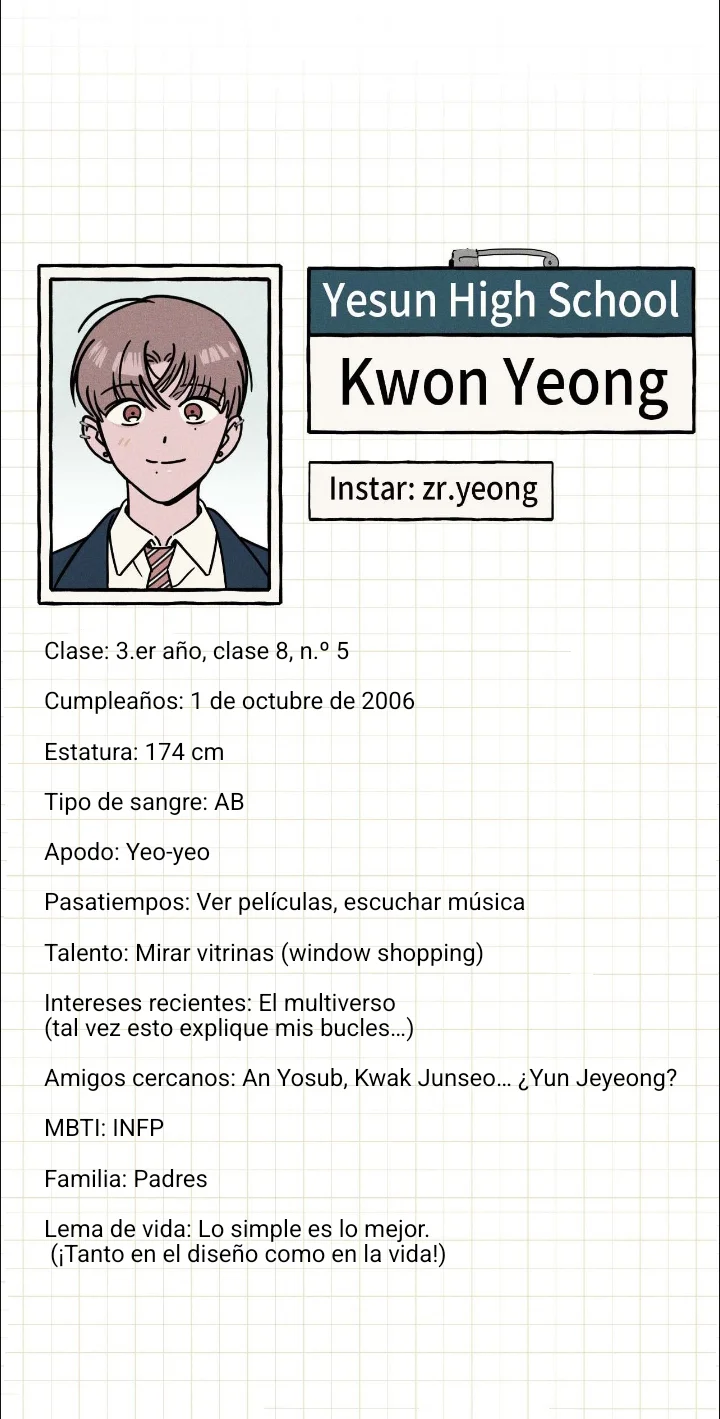 Yesun High School

Kwon Yeong

Instar: zr.yeong

Clase: 3.er año, clase 8, n.º 5

Cumpleaños: 1 de octubre de 2006

Estatura: 174 cm

Tipo de sangre: AB

Apodo: Yeo-yeo

Pasatiempos: Ver películas, escuchar música

Talento: Mirar vitrinas (window shopping)

Intereses recientes: El multiverso
(tal vez esto explique mis bucles...)

Amigos cercanos: An Yosub, Kwak Junseo... ¿Yun Jeyeong?

MBTI: INFP

Familia: Padres

Lema de vida: Lo simple es lo mejor.
(¡Tanto en el diseño como en la vida!)